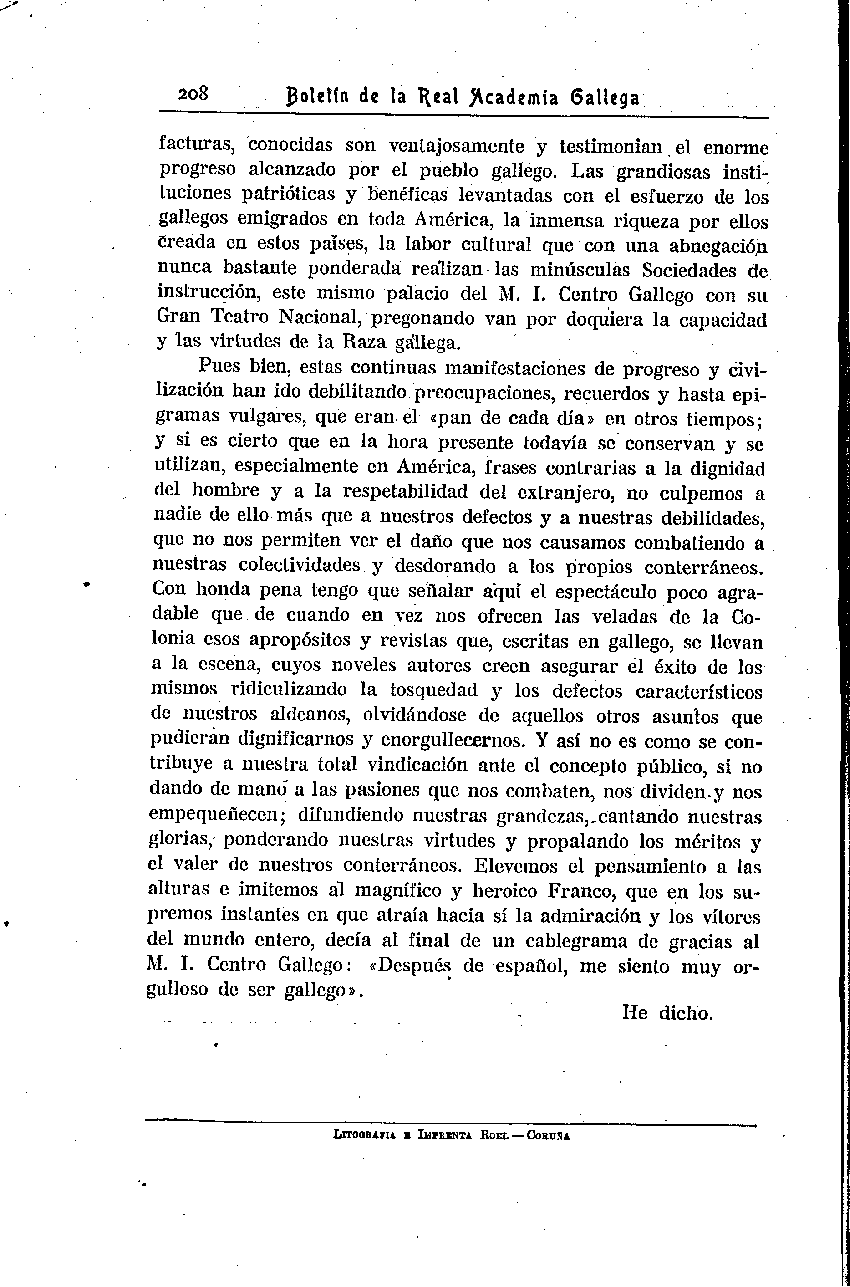 208 Boletín de la Real Academia Gallega

facturas, conocidas son ventajosamente y testimonian el enorme progreso alcanzado por el pueblo gallego. Las grandiosas instituciones patrióticas y benéficas levantadas con el esfuerzo de los gallegos emigrados en toda América, la inmensa riqueza por ellos creada en estos países, la labor cultural que con una abnegación nunca bastante ponderada realizan las minúsculas Sociedades de instrucción, este mismo palacio del M. I. Centro Gallego con su Gran Teatro Nacional, pregonando van por doquiera la capacidad y las virtudes de la Raza gallega.

Pues bien, estas continuas manifestaciones de progreso y civilización han ido debilitando preocupaciones, recuerdos y hasta epigramas vulgares, que eran el «pan de cada día» en otros tiempos; y si es cierto que en la hora presente todavía se conservan y se utilizan, especialmente en América, frases contrarias a la dignidad del hombre y a la respetabilidad del extranjero, no culpemos a nadie de ello más que a nuestros defectos y a nuestras debilidades, que no nos permiten ver el daño que nos causamos combatiendo a nuestras colectividades y desdorando a los propios conterráneos. Con honda pena tengo que señalar aquí el espectáculo poco agradable que de cuando en vez nos ofrecen las veladas de la Colonia esos apropósitos y revistas que, escritas en gallego, se llevan a la escena, cuyos noveles autores creen asegurar el éxito de los mismos ridiculizando la tosquedad y los defectos característicos de nuestros aldeanos, olvidándose de aquellos otros asuntos que pudieran dignificarnos y enorgullecernos. Y así no es como se contribuye a nuestra total vindicación ante el concepto público, si no dando de mano a las pasiones que nos combaten, nos dividen y nos empequeñecen; difundiendo nuestras grandezas, cantando nuestras glorias, ponderando nuestras virtudes y propalando los méritos y el valer de nuestros conterráneos. Elevemos el pensamiento a las alturas e imitemos al magnífico y heroico Franco, que en los supremos instantes en que atraía hacia sí la admiración y los vítores del mundo entero, decía al final de un cablegrama de gracias al M. I. Centro Gallego: «Después de español, me siento muy orgulloso de ser gallego».

He dicho.

Litografía e Imprenta Roel — Coruña